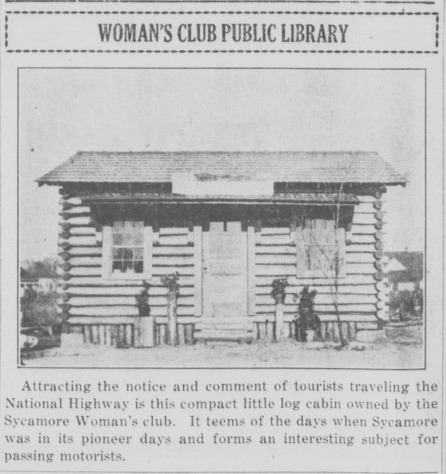 WOMAN'S CLUB PUBLIC LIBRARY

Attracting the notice and comment of tourists traveling the National Highway is this compact little log cabin owned by the Sycamore Woman's club. It teems of the days when Sycamore was in its pioneer days and forms an interesting subject for passing motorists.